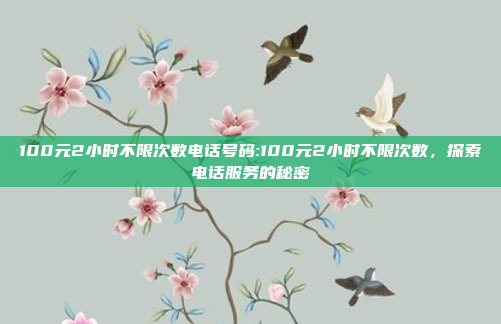 100元2小时不限次数电话号码:100元2小时不限次数，探索电话服务的秘密